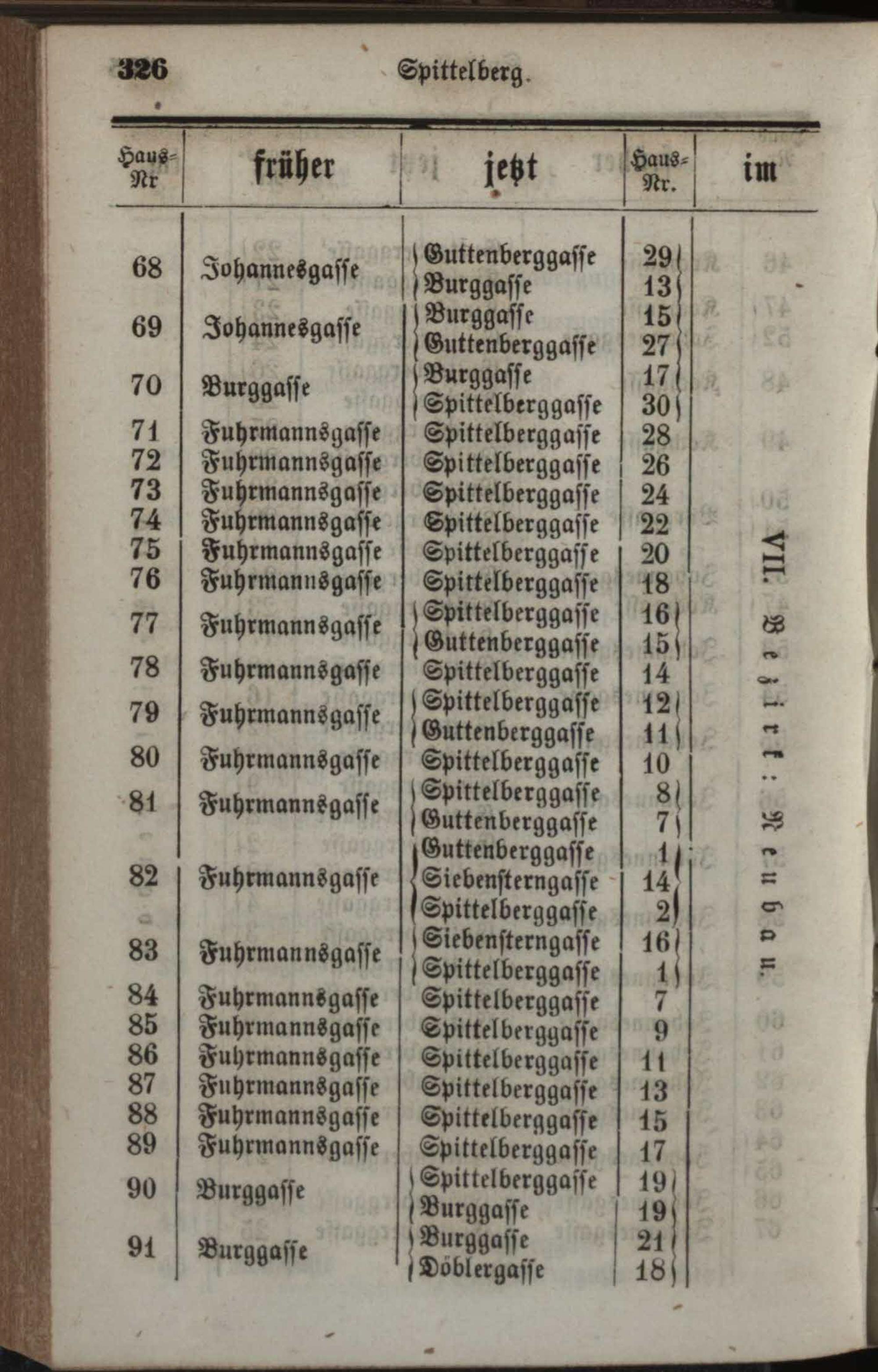 326 Spittelberg.

| Haus-Nr | früher | jetzt | Haus-Nr. | im |
|---|---|---|---|---|
| 68 | Johannesgasse | Guttenberggasse | 29 | VII. Bezirk: Neubau. |
| | | Burggasse | 13 | |
| 69 | Johannesgasse | Burggasse | 15 | |
| | | Guttenberggasse | 27 | |
| 70 | Burggasse | Burggasse | 17 | |
| | | Spittelberggasse | 30 | |
| 71 | Fuhrmannsgasse | Spittelberggasse | 28 | |
| 72 | Fuhrmannsgasse | Spittelberggasse | 26 | |
| 73 | Fuhrmannsgasse | Spittelberggasse | 24 | |
| 74 | Fuhrmannsgasse | Spittelberggasse | 22 | |
| 75 | Fuhrmannsgasse | Spittelberggasse | 20 | |
| 76 | Fuhrmannsgasse | Spittelberggasse | 18 | |
| 77 | Fuhrmannsgasse | Spittelberggasse | 16 | |
| | | Guttenberggasse | 15 | |
| 78 | Fuhrmannsgasse | Spittelberggasse | 14 | |
| 79 | Fuhrmannsgasse | Spittelberggasse | 12 | |
| | | Guttenberggasse | 11 | |
| 80 | Fuhrmannsgasse | Spittelberggasse | 10 | |
| 81 | Fuhrmannsgasse | Spittelberggasse | 8 | |
| | | Guttenberggasse | 7 | |
| 82 | Fuhrmannsgasse | Guttenberggasse | 1 | |
| | | Siebensterngasse | 14 | |
| | | Spittelberggasse | 2 | |
| 83 | Fuhrmannsgasse | Siebensterngasse | 16 | |
| | | Spittelberggasse | 1 | |
| 84 | Fuhrmannsgasse | Spittelberggasse | 7 | |
| 85 | Fuhrmannsgasse | Spittelberggasse | 9 | |
| 86 | Fuhrmannsgasse | Spittelberggasse | 11 | |
| 87 | Fuhrmannsgasse | Spittelberggasse | 13 | |
| 88 | Fuhrmannsgasse | Spittelberggasse | 15 | |
| 89 | Fuhrmannsgasse | Spittelberggasse | 17 | |
| 90 | Burggasse | Spittelberggasse | 19 | |
| | | Burggasse | 19 | |
| 91 | Burggasse | Burggasse | 21 | |
| | | Döblergasse | 18 | |